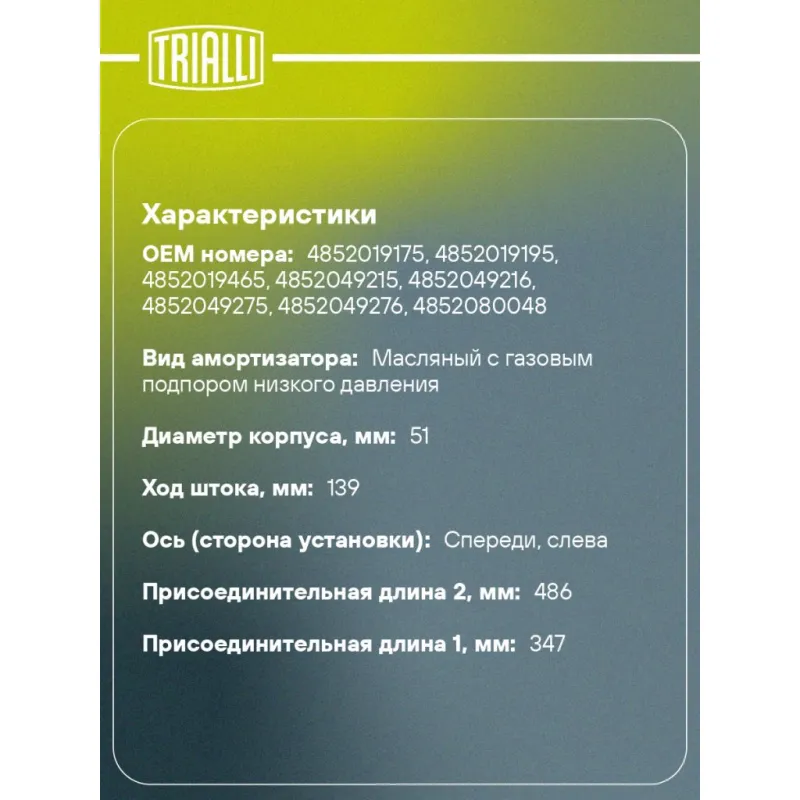 TRIALLI

Характеристики

OEM номера: 4852019175, 4852019195, 4852019465, 4852049215, 4852049216, 4852049275, 4852049276, 4852080048

Вид амортизатора: Масляный с газовым подпором низкого давления

Диаметр корпуса, мм: 51

Ход штока, мм: 139

Ось (сторона установки): Спереди, слева

Присоединительная длина 2, мм: 486

Присоединительная длина 1, мм: 347